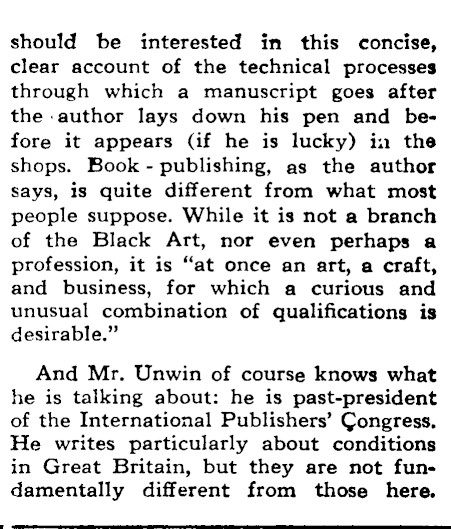 should be interested in this concise, clear account of the technical processes through which a manuscript goes after the author lays down his pen and before it appears (if he is lucky) in the shops. Book - publishing, as the author says, is quite different from what most people suppose. While it is not a branch of the Black Art, nor even perhaps a profession, it is "at once an art, a craft, and business, for which a curious and unusual combination of qualifications is desirable."

And Mr. Unwin of course knows what he is talking about: he is past-president of the International Publishers' Çongress. He writes particularly about conditions in Great Britain, but they are not fundamentally different from those here.